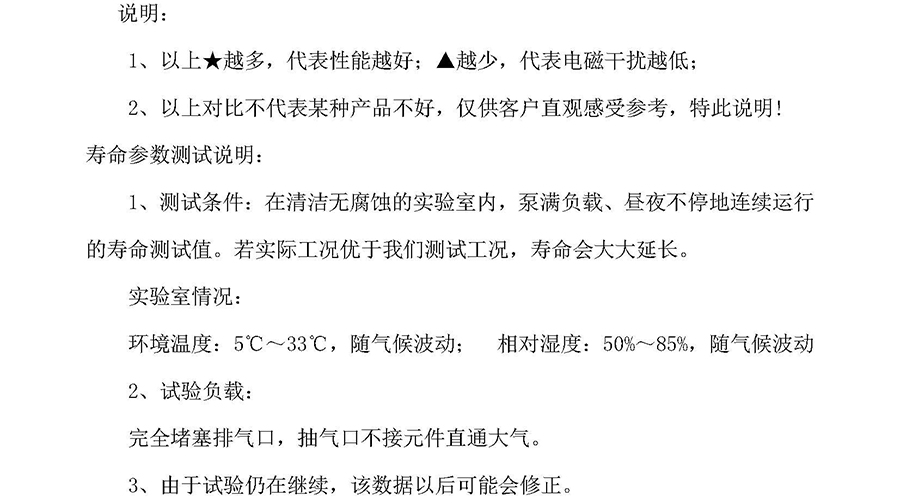 说明：

1、以上★越多，代表性能越好；▲越少，代表电磁干扰越低；

2、以上对比不代表某种产品不好，仅供客户直观感受参考，特此说明！

寿命参数测试说明：

1、测试条件：在清洁无腐蚀的实验室内，泵满负载、昼夜不停地连续运行的寿命测试值。若实际工况优于我们测试工况，寿命会大大延长。

实验室情况：

环境温度：5℃～33℃，随气候波动； 相对湿度：50%～85%，随气候波动

2、试验负载：

完全堵塞排气口，抽气口不接元件直通大气。

3、由于试验仍在继续，该数据以后可能会修正。